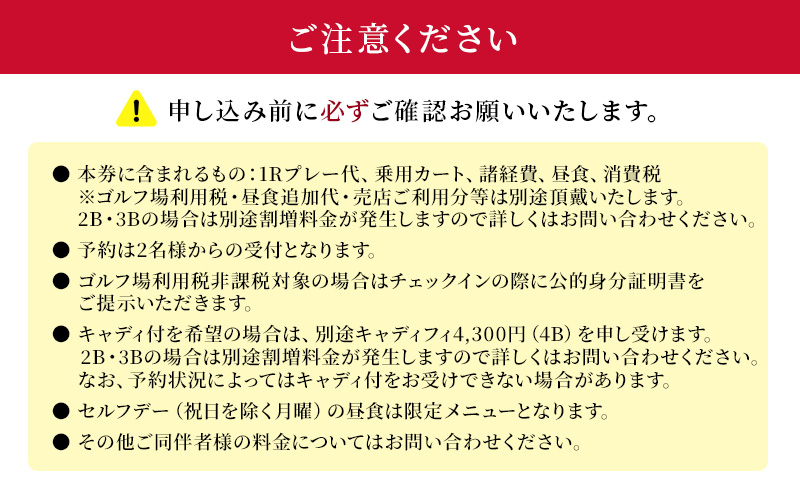 ご注意ください

申し込み前に必ずご確認お願いいたします。

● 本券に含まれるもの：1Rプレー代、乗用カート、諸経費、昼食、消費税
※ゴルフ場利用税・昼食追加代・売店ご利用分等は別途頂戴いたします。
2B・3Bの場合は別途割増料金が発生しますので詳しくはお問い合わせください。

● 予約は2名様からの受付となります。

● ゴルフ場利用税非課税対象の場合はチェックインの際に公的身分証明書をご提示いただきます。

● キャディ付を希望の場合は、別途キャディフィ4,300円（4B）を申し受けます。
2B・3Bの場合は別途割増料金が発生しますので詳しくはお問い合わせください。
なお、予約状況によってはキャディ付をお受けできない場合があります。

● セルフデー（祝日を除く月曜）の昼食は限定メニューとなります。

● その他ご同伴者様の料金についてはお問い合わせください。